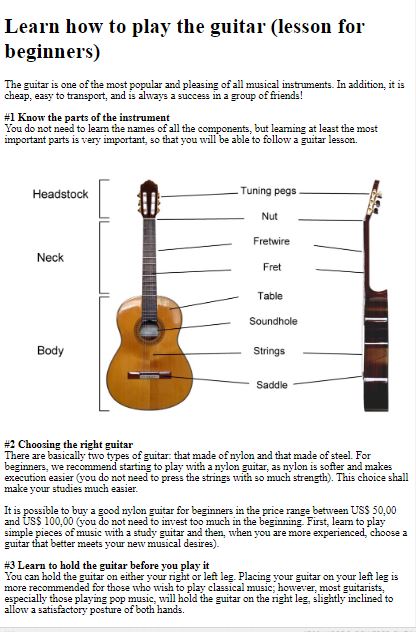 Learn how to play the guitar (lesson for beginners)

The guitar is one of the most popular and pleasing of all musical instruments. In addition, it is cheap, easy to transport, and is always a success in a group of friends!

#1 Know the parts of the instrument
You do not need to learn the names of all the components, but learning at least the most important parts is very important, so that you will be able to follow a guitar lesson.

Headstock
Neck
Body
Tuning pegs
Nut
Fretwire
Fret
Table
Soundhole
Strings
Saddle

#2 Choosing the right guitar
There are basically two types of guitar: that made of nylon and that made of steel. For beginners, we recommend starting to play with a nylon guitar, as nylon is softer and makes execution easier (you do not need to press the strings with so much strength). This choice shall make your studies much easier.

It is possible to buy a good nylon guitar for beginners in the price range between US$ 50,00 and US$ 100,00 (you do not need to invest too much in the beginning. First, learn to play simple pieces of music with a study guitar and then, when you are more experienced, choose a guitar that better meets your new musical desires).

#3 Learn to hold the guitar before you play it
You can hold the guitar on either your right or left leg. Placing your guitar on your left leg is more recommended for those who wish to play classical music; however, most guitarists, especially those playing pop music, will hold the guitar on the right leg, slightly inclined to allow a satisfactory posture of both hands.